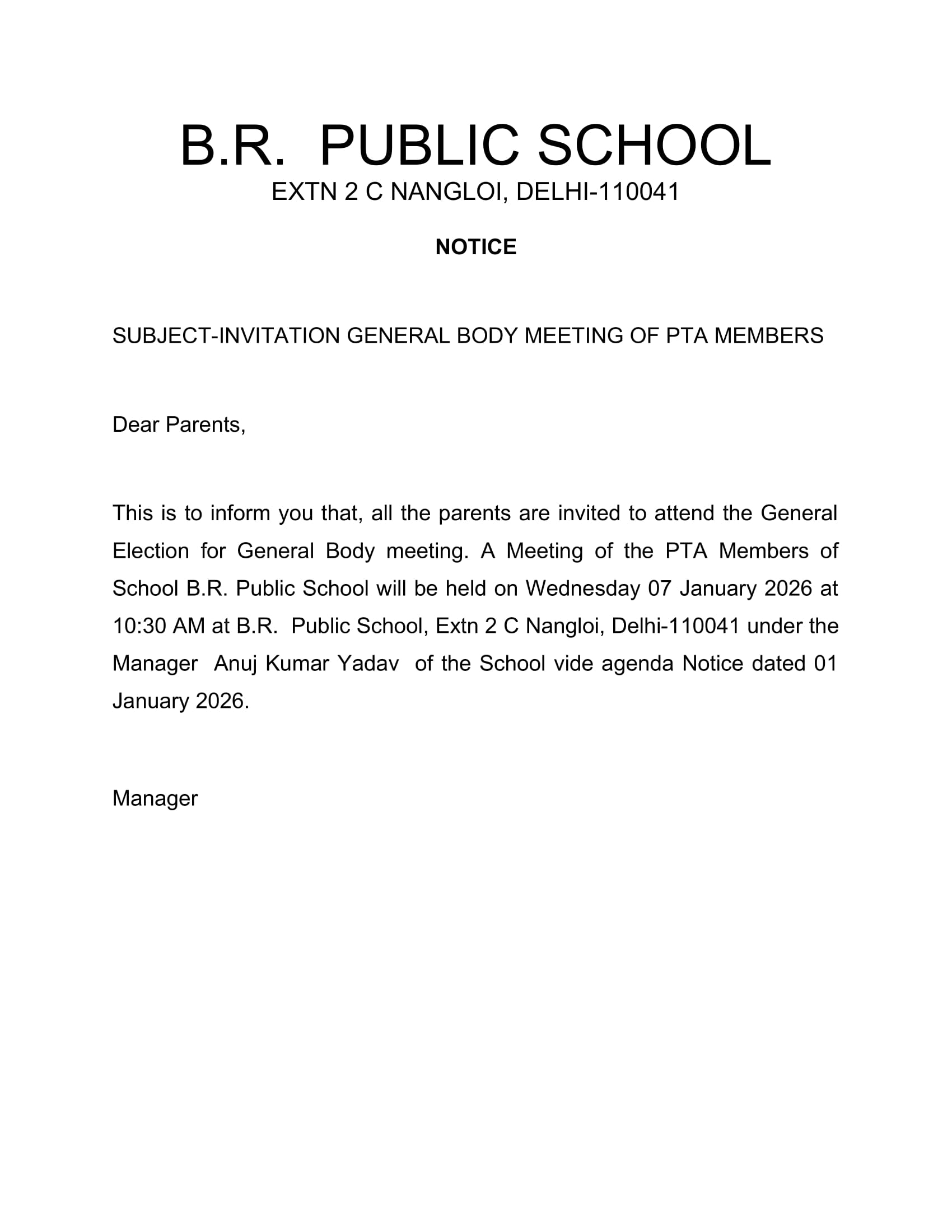 B.R. PUBLIC SCHOOL
EXTN 2 C NANGLOI, DELHI-110041

NOTICE

SUBJECT-INVITATION GENERAL BODY MEETING OF PTA MEMBERS

Dear Parents,

This is to inform you that, all the parents are invited to attend the General Election for General Body meeting. A Meeting of the PTA Members of School B.R. Public School will be held on Wednesday 07 January 2026 at 10:30 AM at B.R. Public School, Extn 2 C Nangloi, Delhi-110041 under the Manager Anuj Kumar Yadav of the School vide agenda Notice dated 01 January 2026.

Manager